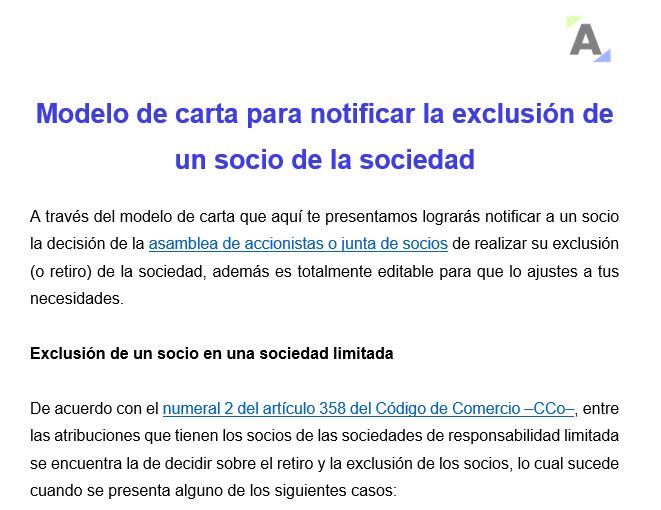 A

Modelo de carta para notificar la exclusión de un socio de la sociedad

A través del modelo de carta que aquí te presentamos lograrás notificar a un socio la decisión de la asamblea de accionistas o junta de socios de realizar su exclusión (o retiro) de la sociedad, además es totalmente editable para que lo ajustes a tus necesidades.

Exclusión de un socio en una sociedad limitada

De acuerdo con el numeral 2 del artículo 358 del Código de Comercio –CCo–, entre las atribuciones que tienen los socios de las sociedades de responsabilidad limitada se encuentra la de decidir sobre el retiro y la exclusión de los socios, lo cual sucede cuando se presenta alguno de los siguientes casos: